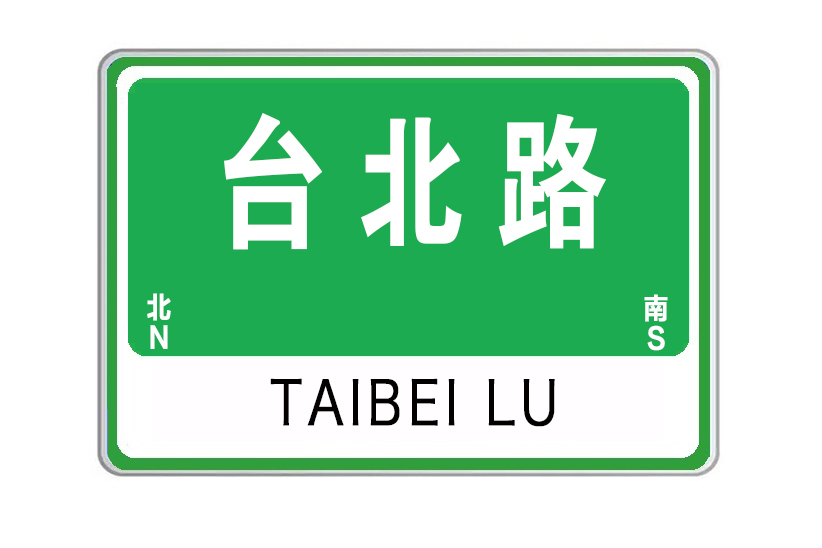 台北路

北
N

南
S

TAIBEI LU